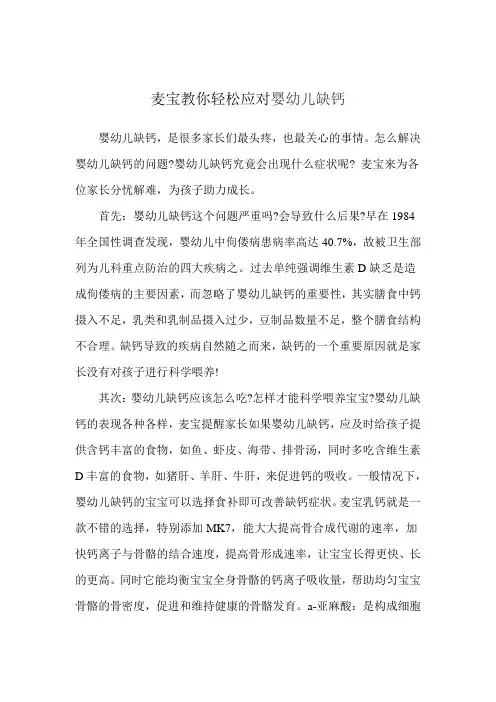 麦宝教你轻松应对婴幼儿缺钙

婴幼儿缺钙，是很多家长们最头疼，也最关心的事情。怎么解决婴幼儿缺钙的问题?婴幼儿缺钙究竟会出现什么症状呢? 麦宝来为各位家长分忧解难，为孩子助力成长。

首先：婴幼儿缺钙这个问题严重吗?会导致什么后果?早在 1984 年全国性调查发现，婴幼儿中佝偻病患病率高达 40.7%，故被卫生部列为儿科重点防治的四大疾病之。过去单纯强调维生素 D 缺乏是造成佝偻病的主要因素，而忽略了婴幼儿缺钙的重要性，其实膳食中钙摄入不足，乳类和乳制品摄入过少，豆制品数量不足，整个膳食结构不合理。缺钙导致的疾病自然随之而来，缺钙的一个重要原因就是家长没有对孩子进行科学喂养!

其次：婴幼儿缺钙应该怎么吃?怎样才能科学喂养宝宝?婴幼儿缺钙的表现各种各样，麦宝提醒家长如果婴幼儿缺钙，应及时给孩子提供含钙丰富的食物，如鱼、虾皮、海带、排骨汤，同时多吃含维生素 D 丰富的食物，如猪肝、羊肝、牛肝，来促进钙的吸收。一般情况下，婴幼儿缺钙的宝宝可以选择食补即可改善缺钙症状。麦宝乳钙就是一款不错的选择，特别添加 MK7，能大大提高骨合成代谢的速率，加快钙离子与骨骼的结合速度，提高骨形成速率，让宝宝长得更快、长的更高。同时它能均衡宝宝全身骨骼的钙离子吸收量，帮助均匀宝宝骨骼的骨密度，促进和维持健康的骨骼发育。a-亚麻酸：是构成细胞